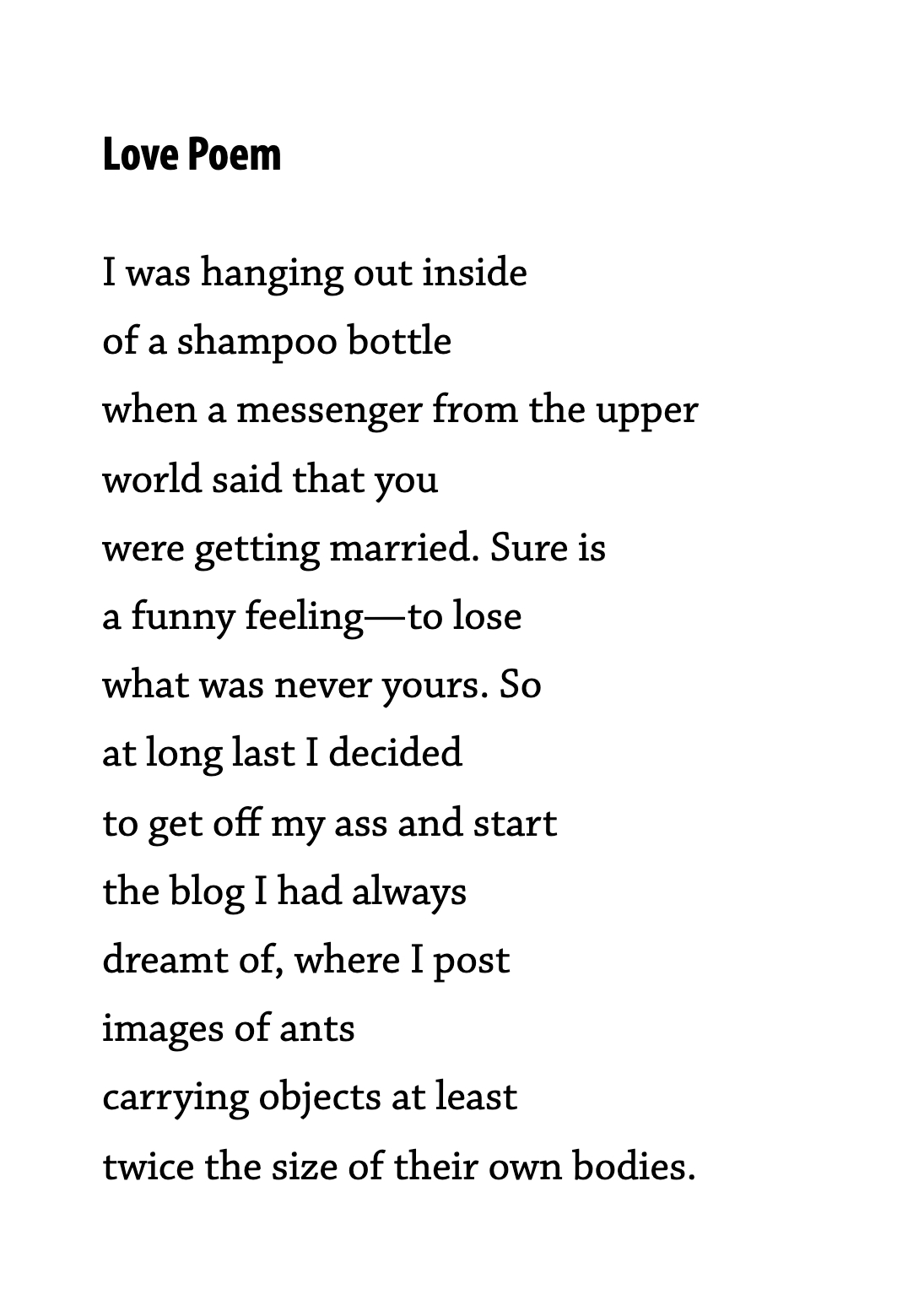 Love Poem

I was hanging out inside
of a shampoo bottle
when a messenger from the upper
world said that you
were getting married. Sure is
a funny feeling—to lose
what was never yours. So
at long last I decided
to get off my ass and start
the blog I had always
dreamt of, where I post
images of ants
carrying objects at least
twice the size of their own bodies.